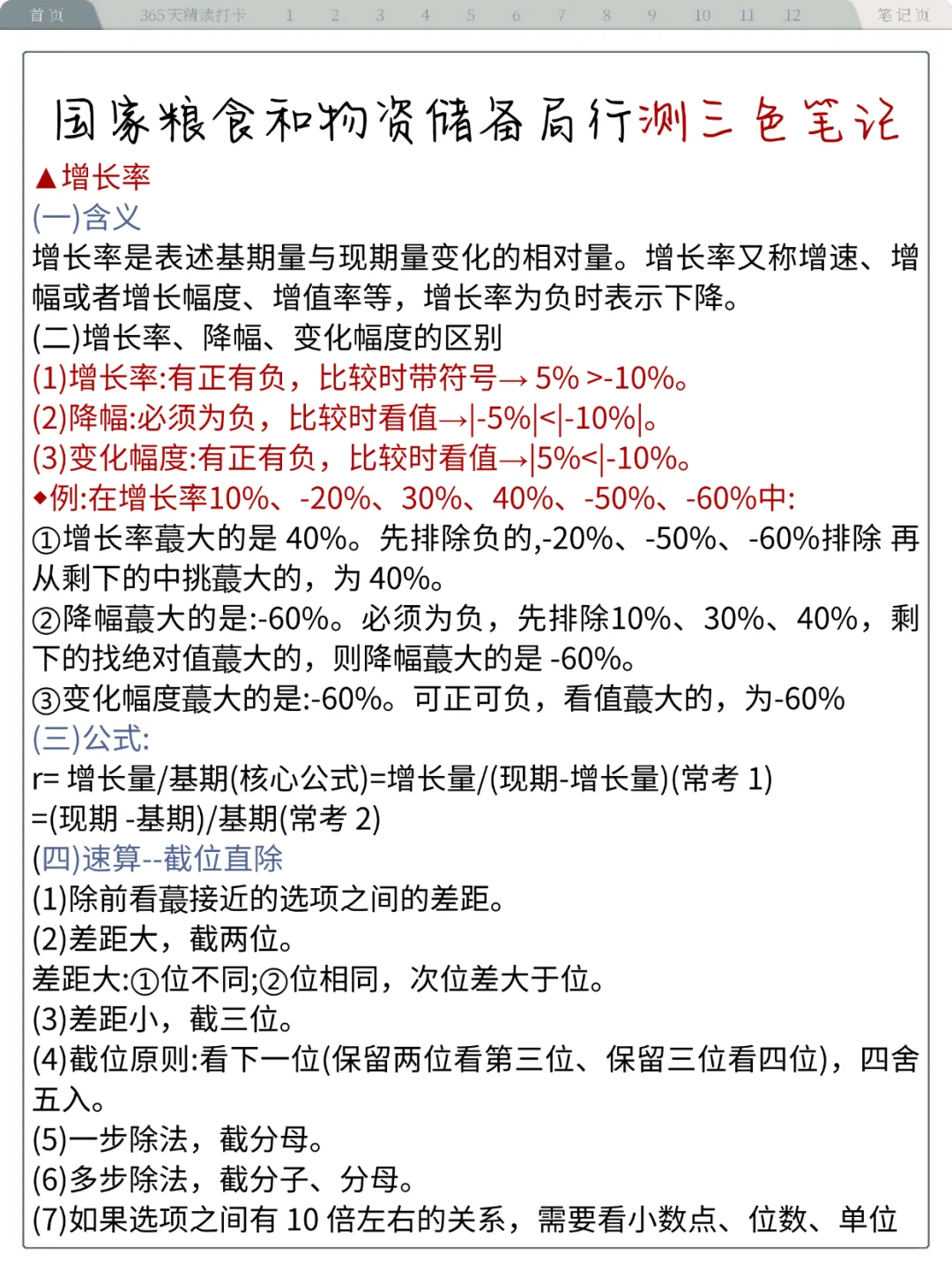 首页 365天精读打卡 1 2 3 4 5 6 7 8 9 10 11 12 笔记页

国家粮食和物资储备局行测三色笔记

▲增长率

(一)含义

增长率是表述基期量与现期量变化的相对量。增长率又称增速、增幅或者增长幅度、增值率等，增长率为负时表示下降。

(二)增长率、降幅、变化幅度的区别

(1)增长率:有正有负，比较时带符号→ 5% >-10%。

(2)降幅:必须为负，比较时看值→|-5%|<|-10%|。

(3)变化幅度:有正有负，比较时看值→|5%<|-10%。

◆例:在增长率10%、-20%、30%、40%、-50%、-60%中:

①增长率蕞大的是 40%。先排除负的,-20%、-50%、-60%排除 再从剩下的中挑蕞大的，为 40%。

②降幅蕞大的是:-60%。必须为负，先排除10%、30%、40%，剩下的找绝对值蕞大的，则降幅蕞大的是 -60%。

③变化幅度蕞大的是:-60%。可正可负，看值蕞大的，为-60%

(三)公式:

r= 增长量/基期(核心公式)=增长量/(现期-增长量)(常考 1)

=(现期 -基期)/基期(常考 2)

(四)速算--截位直除

(1)除前看蕞接近的选项之间的差距。

(2)差距大，截两位。

差距大:①位不同;②位相同，次位差大于位。

(3)差距小，截三位。

(4)截位原则:看下一位(保留两位看第三位、保留三位看四位)，四舍五入。

(5)一步除法，截分母。

(6)多步除法，截分子、分母。

(7)如果选项之间有 10 倍左右的关系，需要看小数点、位数、单位